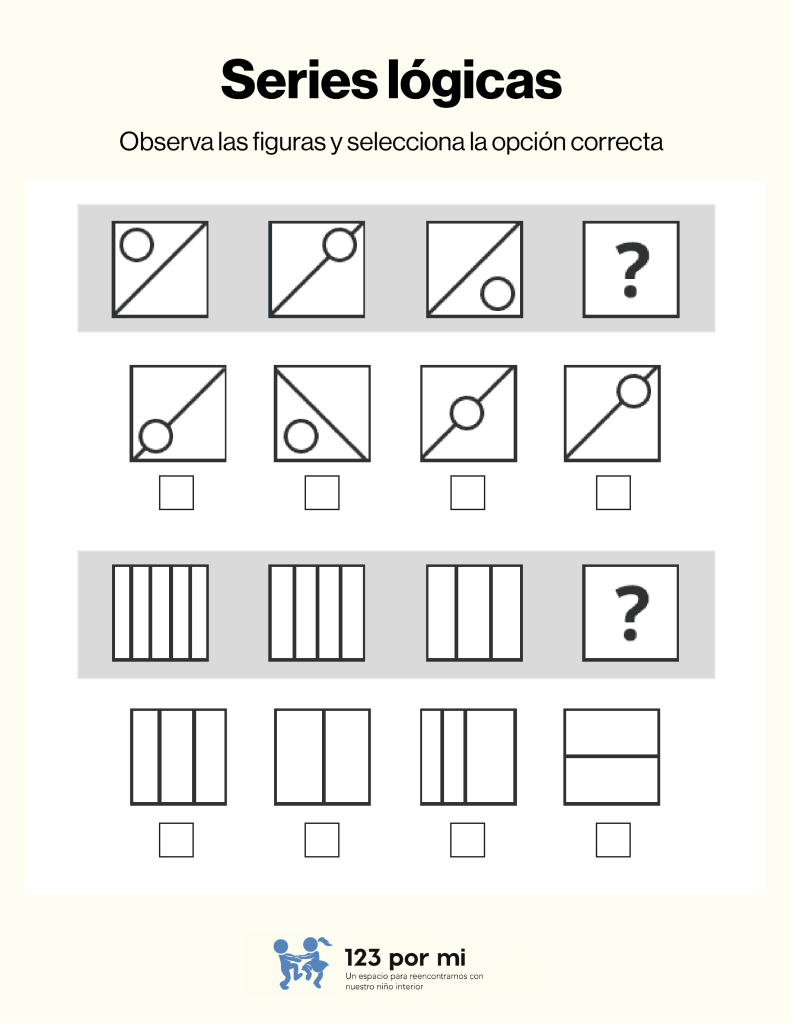 Series lógicas

Observa las figuras y selecciona la opción correcta

?

☐ ☐ ☐ ☐

?

☐ ☐ ☐ ☐

123 por mi
Un espacio para reencontrarnos con nuestro niño interior